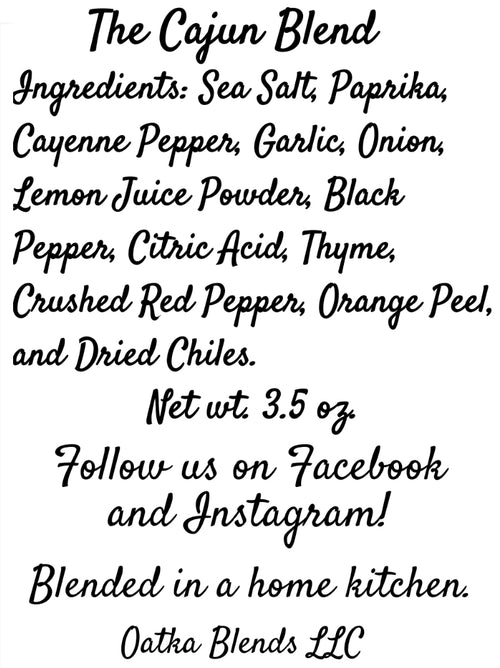 The Cajun Blend

Ingredients: Sea Salt, Paprika, Cayenne Pepper, Garlic, Onion, Lemon Juice Powder, Black Pepper, Citric Acid, Thyme, Crushed Red Pepper, Orange Peel, and Dried Chiles.

Net wt. 3.5 oz.

Follow us on Facebook and Instagram!

Blended in a home kitchen.

Oatka Blends LLC